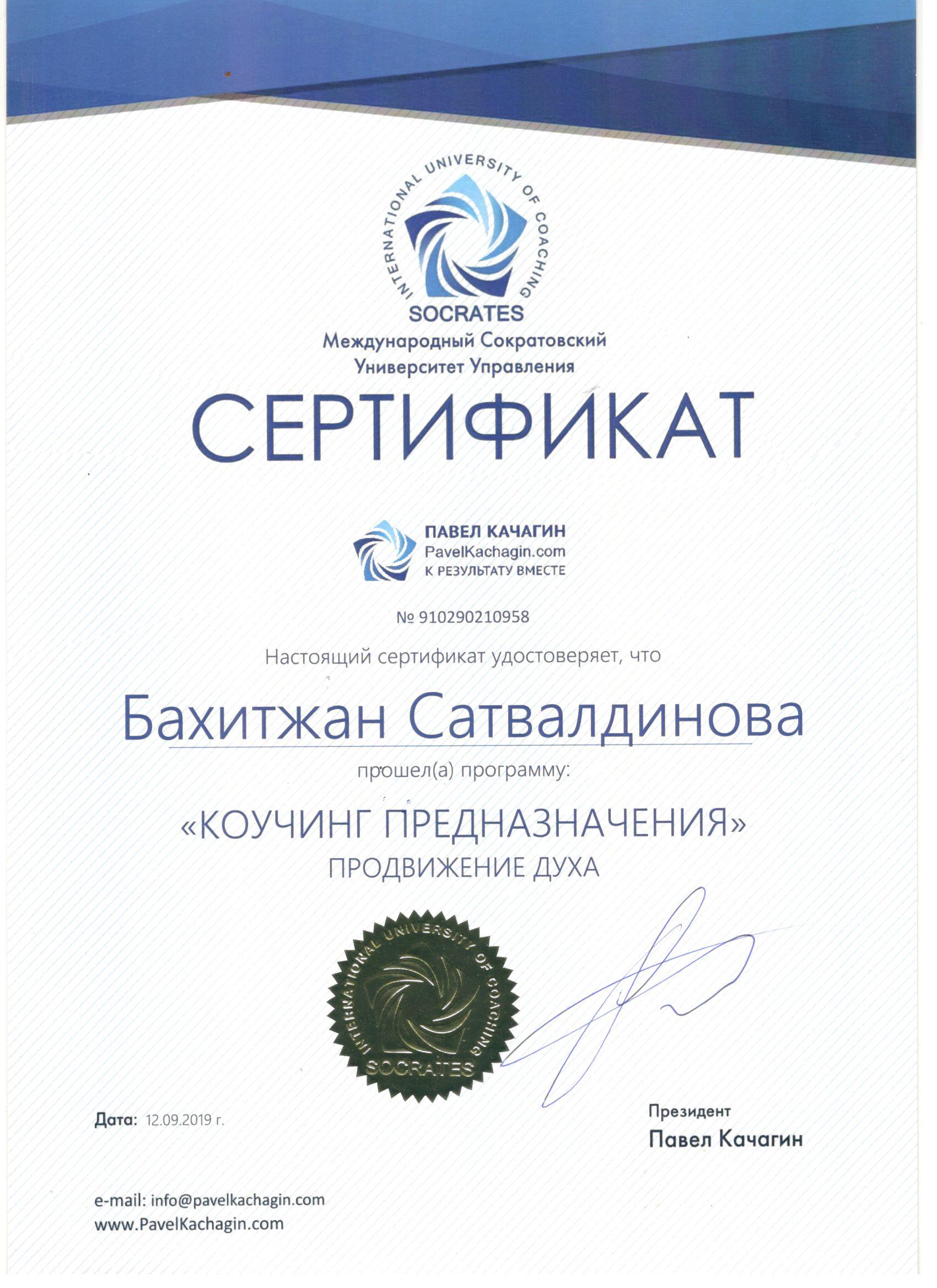 INTERNATIONAL UNIVERSITY OF COACHING
SOCRATES
Международный Сократовский Университет Управления

СЕРТИФИКАТ

ПАВЕЛ КАЧАГИН
PavelKachagin.com
К РЕЗУЛЬТАТУ ВМЕСТЕ

№ 910290210958

Настоящий сертификат удостоверяет, что

Бахитжан Сатвалдинова

прошел(а) программу:

«КОУЧИНГ ПРЕДНАЗНАЧЕНИЯ»
ПРОДВИЖЕНИЕ ДУХА

INTERNATIONAL UNIVERSITY OF COACHING
SOCRATES

Дата: 12.09.2019 г.

Президент
Павел Качагин

e-mail: info@pavelkachagin.com
www.PavelKachagin.com